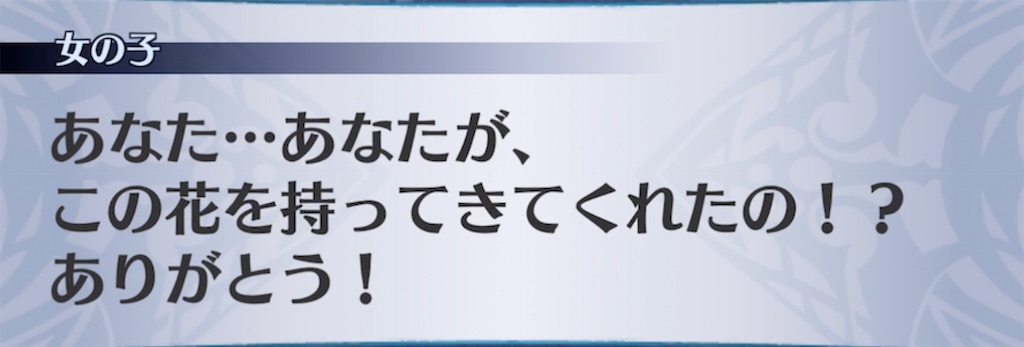 女の子

あなた…あなたが、
この花を持ってきてくれたの！？
ありがとう！